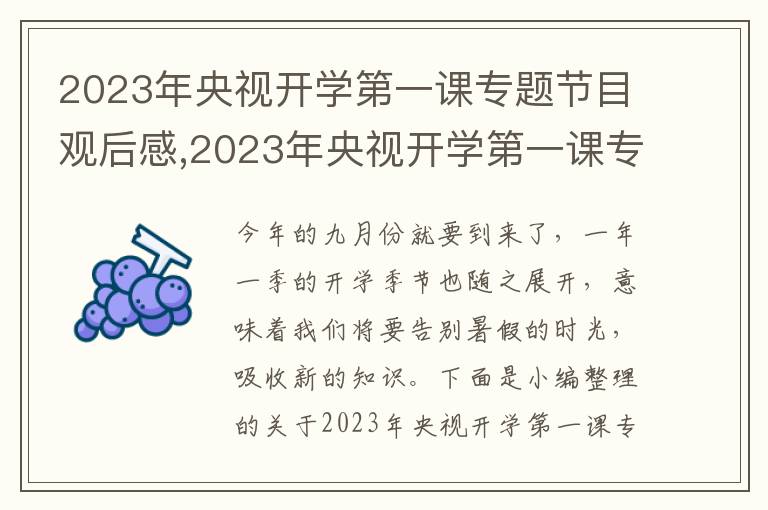 2023年央视开学第一课专题节目观后感,2023年央视开学第一课专

今年的九月份就要到来了，一年一季的开学季节也随之展开，意味着我们将要告别暑假的时光，吸收新的知识。下面是小编整理的关于2023年央视开学第一课专